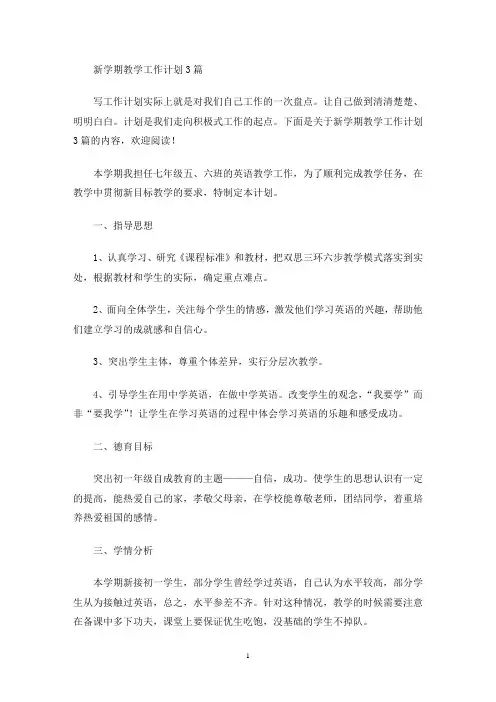 新学期教学工作计划3篇

写工作计划实际上就是对我们自己工作的一次盘点。让自己做到清清楚楚、明明白白。计划是我们走向积极式工作的起点。下面是关于新学期教学工作计划3篇的内容，欢迎阅读！

本学期我担任七年级五、六班的英语教学工作，为了顺利完成教学任务，在教学中贯彻新目标教学的要求，特制定本计划。

一、指导思想

1、认真学习、研究《课程标准》和教材，把双思三环六步教学模式落实到实处，根据教材和学生的实际，确定重点难点。

2、面向全体学生，关注每个学生的情感，激发他们学习英语的兴趣，帮助他们建立学习的成就感和自信心。

3、突出学生主体，尊重个体差异，实行分层次教学。

4、引导学生在用中学英语，在做中学英语。改变学生的观念，“我要学”而非“要我学”！让学生在学习英语的过程中体会学习英语的乐趣和感受成功。

二、德育目标

突出初一年级自成教育的主题———自信，成功。使学生的思想认识有一定的提高，能热爱自己的家，孝敬父母亲，在学校能尊敬老师，团结同学，着重培养热爱祖国的感情。

三、学情分析

本学期新接初一学生，部分学生曾经学过英语，自己认为水平较高，部分学生从为接触过英语，总之，水平参差不齐。针对这种情况，教学的时候需要注意在备课中多下功夫，课堂上要保证优生吃饱，没基础的学生不掉队。

1